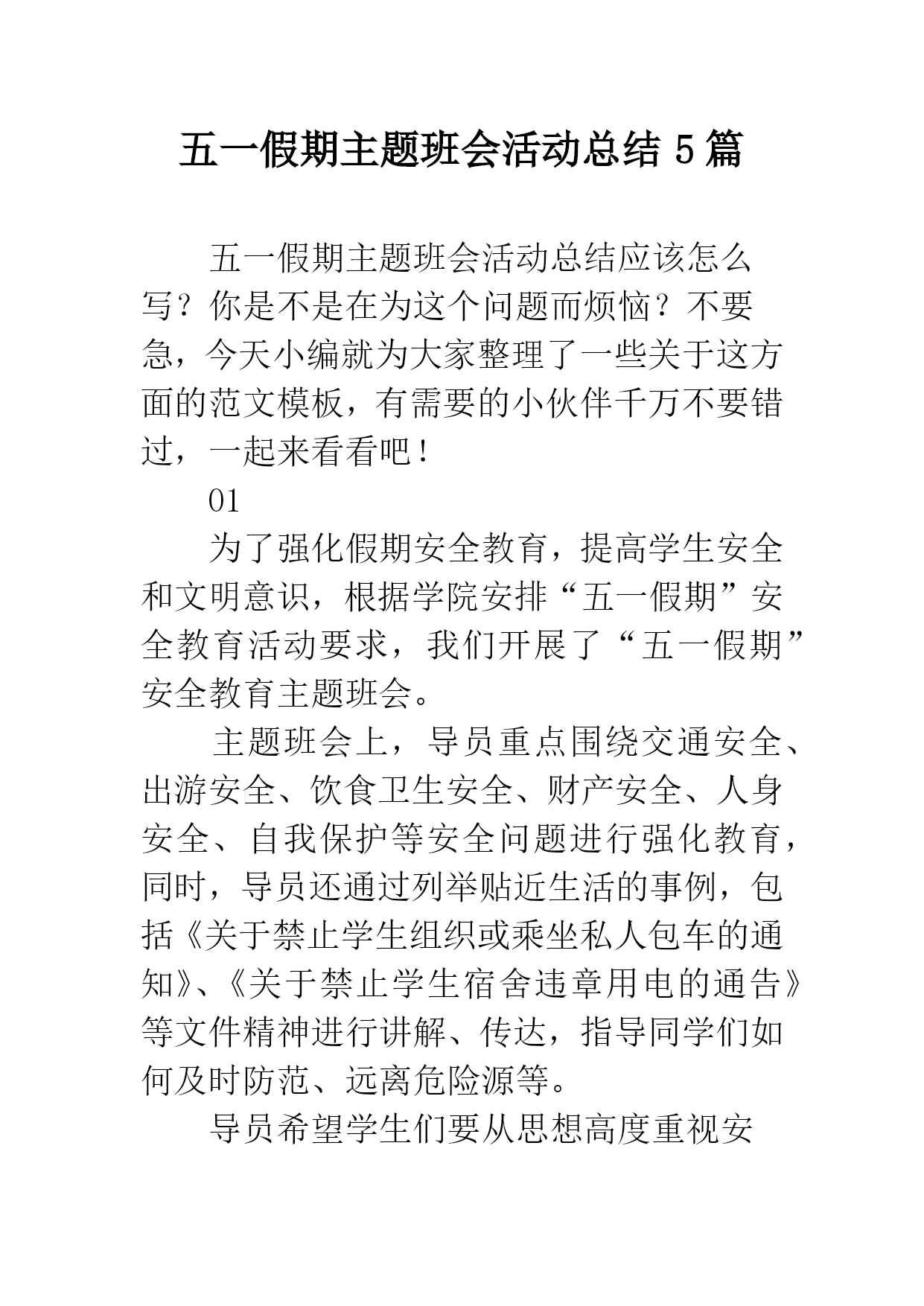 五一假期主题班会活动总结 5 篇

五一假期主题班会活动总结应该怎么写？你是不是在为这个问题而烦恼？不要急，今天小编就为大家整理了一些关于这方面的范文模板，有需要的小伙伴千万不要错过，一起来看看吧！

01

为了强化假期安全教育，提高学生安全和文明意识，根据学院安排“五一假期”安全教育活动要求，我们开展了“五一假期”安全教育主题班会。

主题班会上，导员重点围绕交通安全、出游安全、饮食卫生安全、财产安全、人身安全、自我保护等安全问题进行强化教育，同时，导员还通过列举贴近生活的事例，包括《关于禁止学生组织或乘坐私人包车的通知》、《关于禁止学生宿舍违章用电的通告》等文件精神进行讲解、传达，指导同学们如何及时防范、远离危险源等。

导员希望学生们要从思想高度重视安